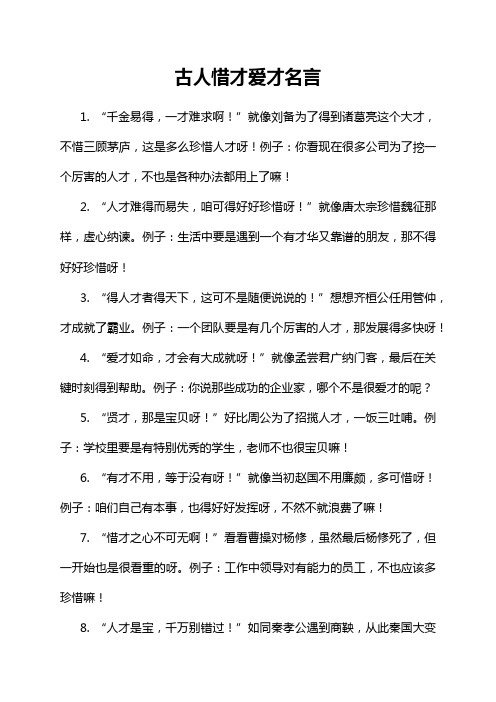 古人惜才爱才名言

1. “千金易得，一才难求啊！”就像刘备为了得到诸葛亮这个大才，不惜三顾茅庐，这是多么珍惜人才呀！例子：你看现在很多公司为了挖一个厉害的人才，不也是各种办法都用上了嘛！

2. “人才难得而易失，咱可得好好珍惜呀！”就像唐太宗珍惜魏征那样，虚心纳谏。例子：生活中要是遇到一个有才华又靠谱的朋友，那不得好好珍惜呀！

3. “得人才者得天下，这可不是随便说说的！”想想齐桓公任用管仲，才成就了霸业。例子：一个团队要是有几个厉害的人才，那发展得多快呀！

4. “爱才如命，才会有大成就呀！”就像孟尝君广纳门客，最后在关键时刻得到帮助。例子：你说那些成功的企业家，哪个不是很爱才的呢？

5. “贤才，那是宝贝呀！”好比周公为了招揽人才，一饭三吐哺。例子：学校里要是有特别优秀的学生，老师不也很宝贝嘛！

6. “有才不用，等于没有呀！”就像当初赵国不用廉颇，多可惜呀！例子：咱们自己有本事，也得好好发挥呀，不然不就浪费了嘛！

7. “惜才之心不可无啊！”看看曹操对杨修，虽然最后杨修死了，但一开始也是很看重的呀。例子：工作中领导对有能力的员工，不也应该多珍惜嘛！

8. “人才是宝，千万别错过！”如同秦孝公遇到商鞅，从此秦国大变